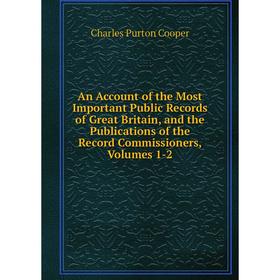 Charles Purton Cooper

An Account of the Most Important Public Records of Great Britain, and the Publications of the Record Commissioners, Volumes 1-2